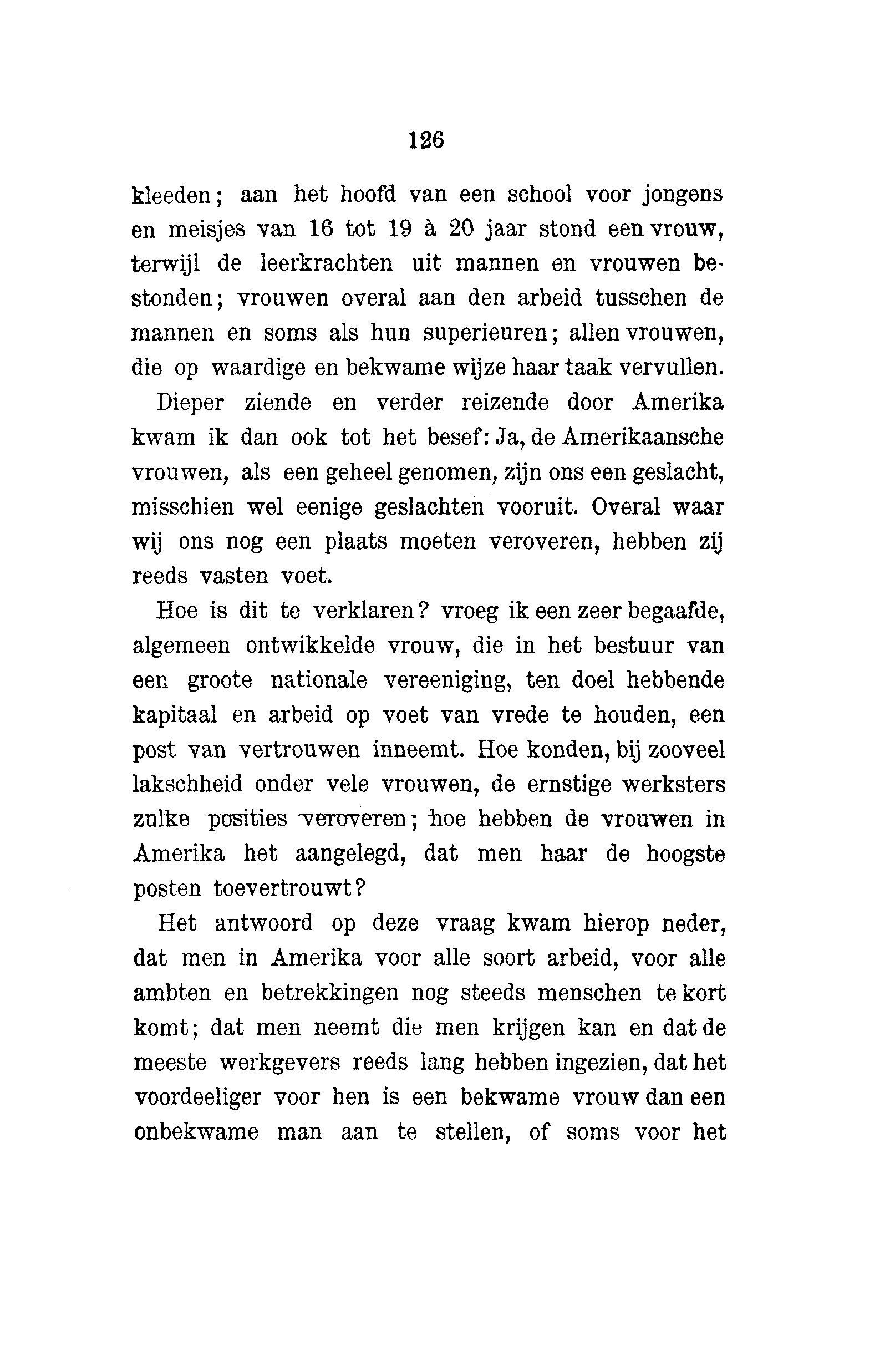 126

kleeden; aan het hoofd van een school voor jongens en meisjes van 16 tot 19 à 20 jaar stond een vrouw, terwijl de leerkrachten uit mannen en vrouwen bestonden; vrouwen overal aan den arbeid tusschen de mannen en soms als hun superieuren; allen vrouwen, die op waardige en bekwame wijze haar taak vervullen.

Dieper ziende en verder reizende door Amerika kwam ik dan ook tot het besef: Ja, de Amerikaansche vrouwen, als een geheel genomen, zijn ons een geslacht, misschien wel eenige geslachten vooruit. Overal waar wij ons nog een plaats moeten veroveren, hebben zij reeds vasten voet.

Hoe is dit te verklaren? vroeg ik een zeer begaafde, algemeen ontwikkelde vrouw, die in het bestuur van een groote nationale vereeniging, ten doel hebbende kapitaal en arbeid op voet van vrede te houden, een post van vertrouwen inneemt. Hoe konden, bij zooveel lakschheid onder vele vrouwen, de ernstige werksters zulke posities veroveren; hoe hebben de vrouwen in Amerika het aangelegd, dat men haar de hoogste posten toevertrouwt?

Het antwoord op deze vraag kwam hierop neder, dat men in Amerika voor alle soort arbeid, voor alle ambten en betrekkingen nog steeds menschen te kort komt; dat men neemt die men krijgen kan en dat de meeste werkgevers reeds lang hebben ingezien, dat het voordeeliger voor hen is een bekwame vrouw dan een onbekwame man aan te stellen, of soms voor het